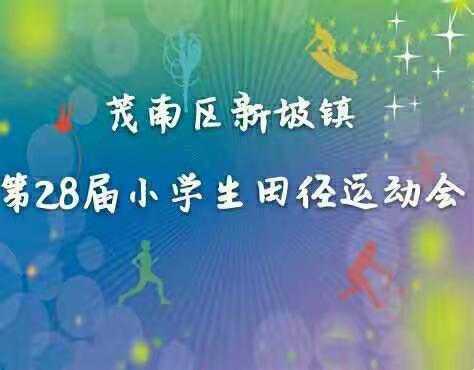 茂南区新坡镇

第28届小学生田径运动会